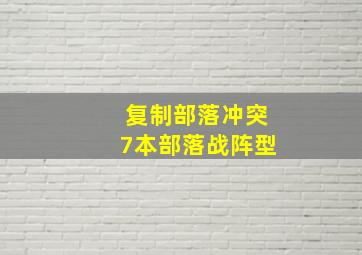 复制部落冲突
7本部落战阵型